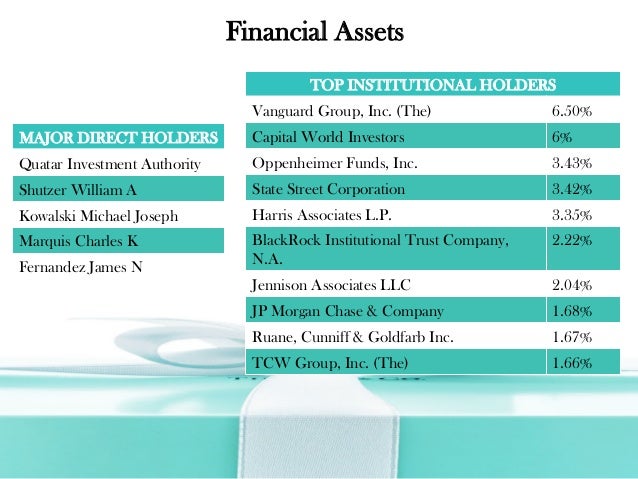 Financial Assets

| MAJOR DIRECT HOLDERS |
|---|
| Quatar Investment Authority |
| Shutzer William A |
| Kowalski Michael Joseph |
| Marquis Charles K |
| Fernandez James N |

| TOP INSTITUTIONAL HOLDERS | |
|---|---|
| Vanguard Group, Inc. (The) | 6.50% |
| Capital World Investors | 6% |
| Oppenheimer Funds, Inc. | 3.43% |
| State Street Corporation | 3.42% |
| Harris Associates L.P. | 3.35% |
| BlackRock Institutional Trust Company, N.A. | 2.22% |
| Jennison Associates LLC | 2.04% |
| JP Morgan Chase & Company | 1.68% |
| Ruane, Cunniff & Goldfarb Inc. | 1.67% |
| TCW Group, Inc. (The) | 1.66% |